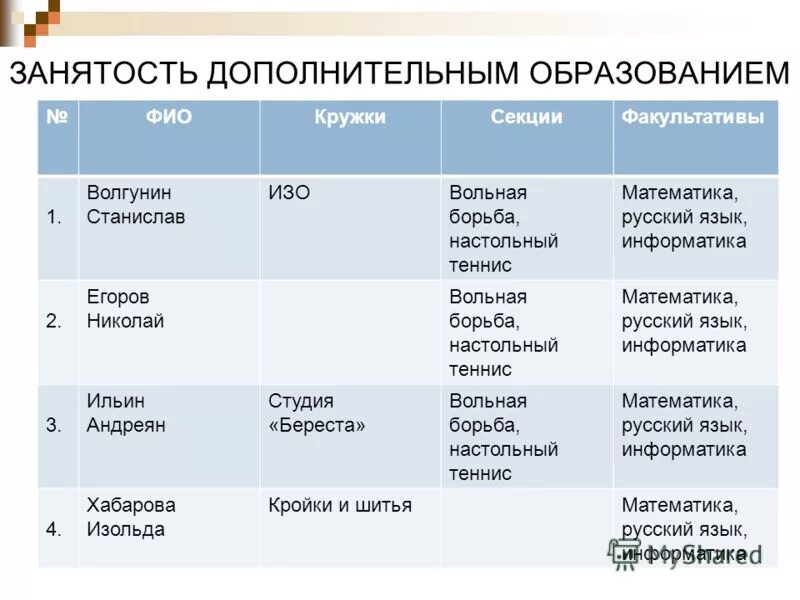 ЗАНЯТОСТЬ ДОПОЛНИТЕЛЬНЫМ ОБРАЗОВАНИЕМ

| № | ФИО | Кружки | Секции | Факультативы |
|---|---|---|---|---|
| 1. | Волгунин Станислав | ИЗО | Вольная борьба, настольный теннис | Математика, русский язык, информатика |
| 2. | Егоров Николай | | Вольная борьба, настольный теннис | Математика, русский язык, информатика |
| 3. | Ильин Андреян | Студия «Береста» | Вольная борьба, настольный теннис | Математика, русский язык, информатика |
| 4. | Хабарова Изольда | Кройки и шитья | | Математика, русский язык, информатика |

MyShared